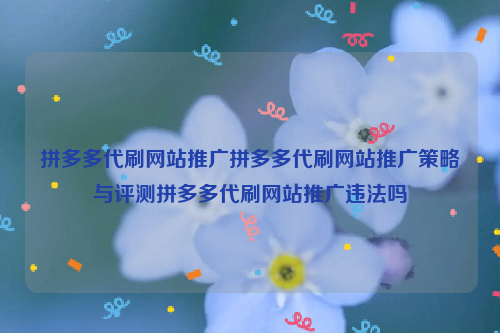 拼多多代刷网站推广拼多多代刷网站推广策略与评测拼多多代刷网站推广违法吗